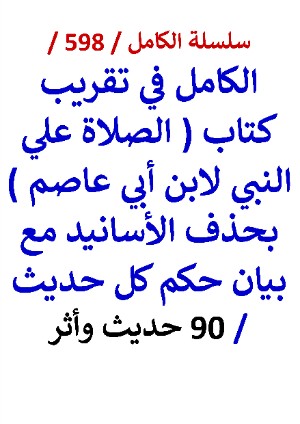 سلسلة الكامل / 598 /

الكامل في تقريب كتاب ( الصلاة علي النبي لابن أبي عاصم ) بحذف الأسانيد مع بيان حكم كل حديث

/ 90 حديث وأثر